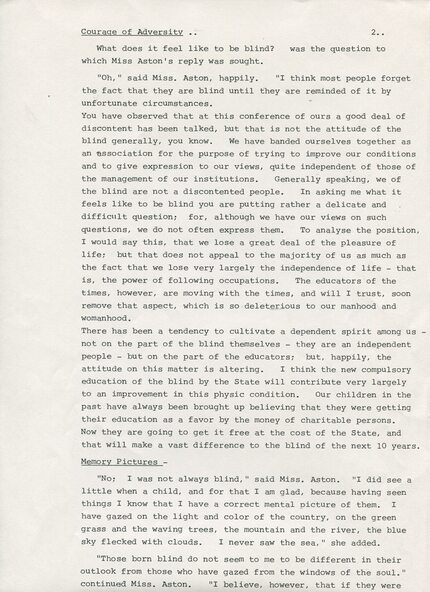 Courage of Adversity ..                                                    2..

What does it feel like to be blind? was the question to which Miss Aston's reply was sought.

"Oh," said Miss. Aston, happily. "I think most people forget the fact that they are blind until they are reminded of it by unfortunate circumstances.
You have observed that at this conference of ours a good deal of discontent has been talked, but that is not the attitude of the blind generally, you know. We have banded ourselves together as an association for the purpose of trying to improve our conditions and to give expression to our views, quite independent of those of the management of our institutions. Generally speaking, we of the blind are not a discontented people. In asking me what it feels like to be blind you are putting rather a delicate and difficult question; for, although we have our views on such questions, we do not often express them. To analyse the position, I would say this, that we lose a great deal of the pleasure of life; but that does not appeal to the majority of us as much as the fact that we lose very largely the independence of life - that is, the power of following occupations. The educators of the times, however, are moving with the times, and will I trust, soon remove that aspect, which is so deleterious to our manhood and womanhood.
There has been a tendency to cultivate a dependent spirit among us - not on the part of the blind themselves - they are an independent people - but on the part of the educators; but, happily, the attitude on this matter is altering. I think the new compulsory education of the blind by the State will contribute very largely to an improvement in this physic condition. Our children in the past have always been brought up believing that they were getting their education as a favor by the money of charitable persons. Now they are going to get it free at the cost of the State, and that will make a vast difference to the blind of the next 10 years.

Memory Pictures -

"No; I was not always blind," said Miss. Aston. "I did see a little when a child, and for that I am glad, because having seen things I know that I have a correct mental picture of them. I have gazed on the light and color of the country, on the green grass and the waving trees, the mountain and the river, the blue sky flecked with clouds. I never saw the sea," she added.

"Those born blind do not seem to me to be different in their outlook from those who have gazed from the windows of the soul." continued Miss. Aston. "I believe, however, that if they were